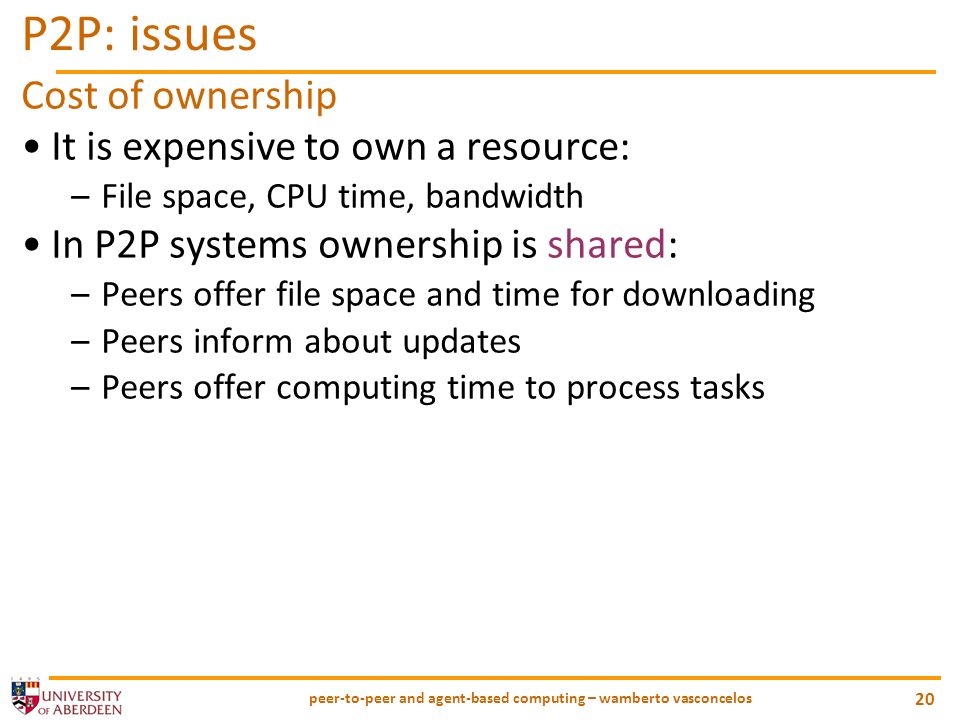 P2P: issues

Cost of ownership

• It is expensive to own a resource:
– File space, CPU time, bandwidth

• In P2P systems ownership is shared:
– Peers offer file space and time for downloading
– Peers inform about updates
– Peers offer computing time to process tasks

UNIVERSITY OF ABERDEEN

peer-to-peer and agent-based computing – wamberto vasconcelos

20